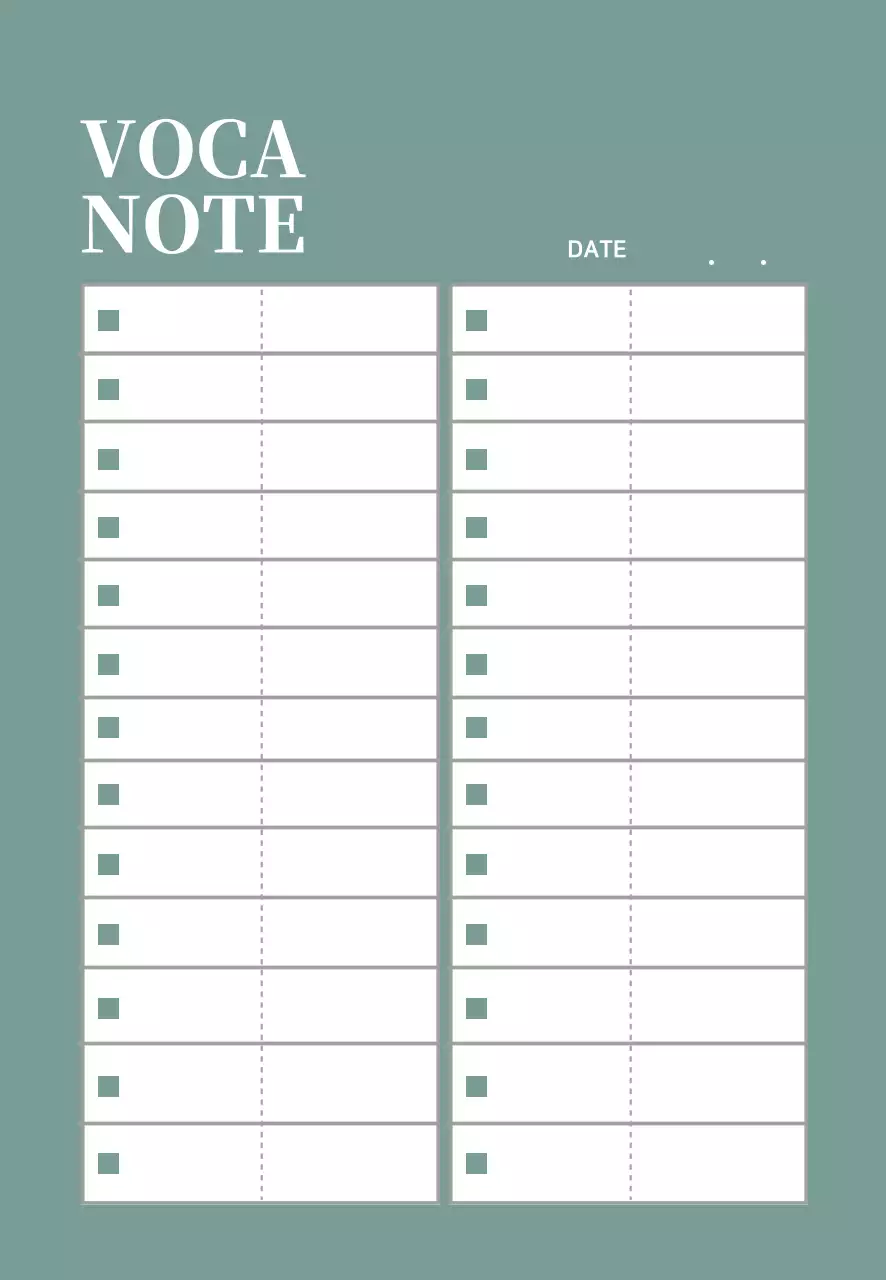 VOCA
NOTE

DATE . .